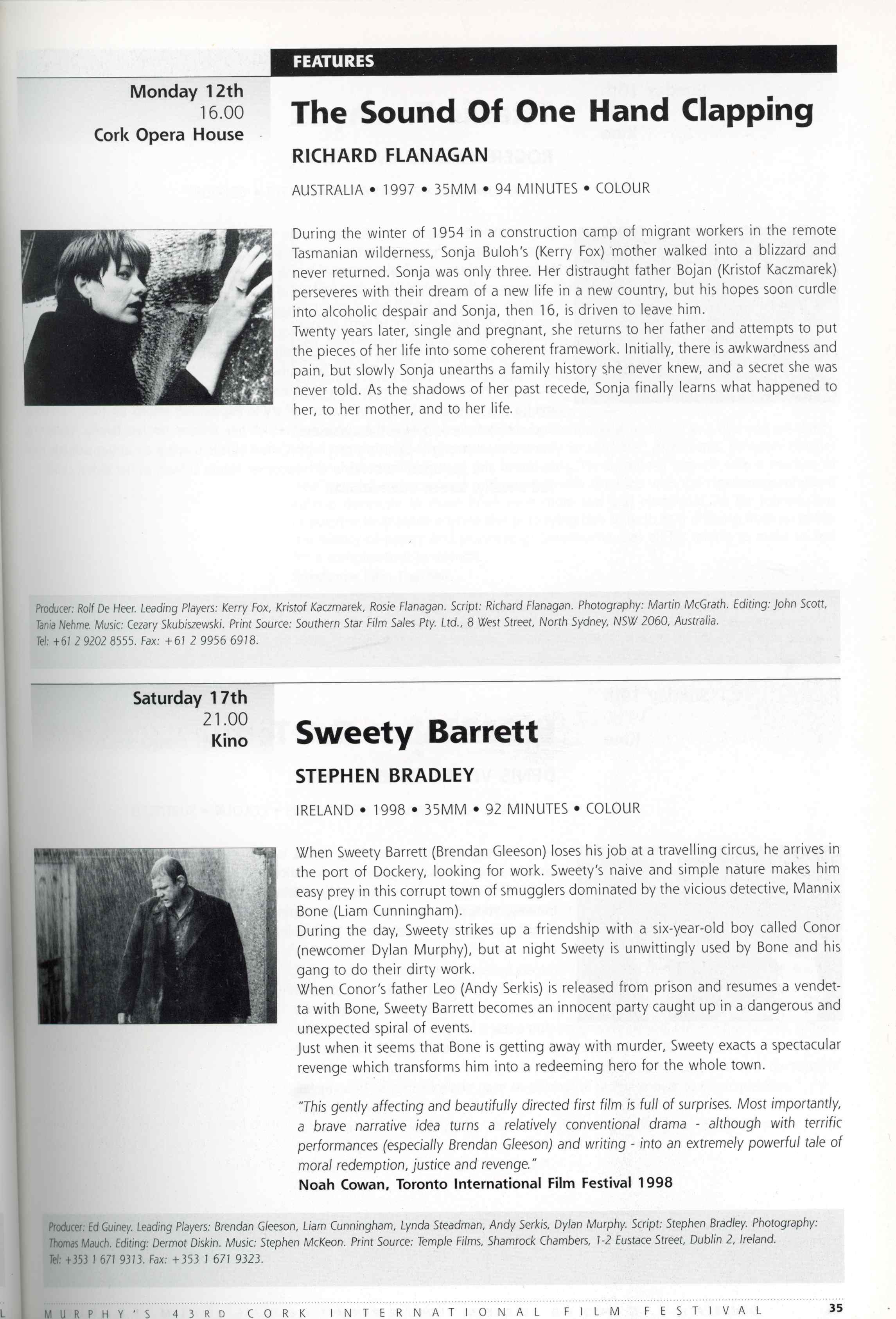 FEATURES

Monday 12th
16.00
Cork Opera House

The Sound Of One Hand Clapping

RICHARD FLANAGAN

AUSTRALIA • 1997 • 35MM • 94 MINUTES • COLOUR

During the winter of 1954 in a construction camp of migrant workers in the remote Tasmanian wilderness, Sonja Buloh's (Kerry Fox) mother walked into a blizzard and never returned. Sonja was only three. Her distraught father Bojan (Kristof Kaczmarek) perseveres with their dream of a new life in a new country, but his hopes soon curdle into alcoholic despair and Sonja, then 16, is driven to leave him.
Twenty years later, single and pregnant, she returns to her father and attempts to put the pieces of her life into some coherent framework. Initially, there is awkwardness and pain, but slowly Sonja unearths a family history she never knew, and a secret she was never told. As the shadows of her past recede, Sonja finally learns what happened to her, to her mother, and to her life.

Producer: Rolf De Heer. Leading Players: Kerry Fox, Kristof Kaczmarek, Rosie Flanagan. Script: Richard Flanagan. Photography: Martin McGrath. Editing: John Scott, Tania Nehme. Music: Cezary Skubiszewski. Print Source: Southern Star Film Sales Pty. Ltd., 8 West Street, North Sydney, NSW 2060, Australia.
Tel: +61 2 9202 8555. Fax: +61 2 9956 6918.

Saturday 17th
21.00
Kino

Sweety Barrett

STEPHEN BRADLEY

IRELAND • 1998 • 35MM • 92 MINUTES • COLOUR

When Sweety Barrett (Brendan Gleeson) loses his job at a travelling circus, he arrives in the port of Dockery, looking for work. Sweety's naive and simple nature makes him easy prey in this corrupt town of smugglers dominated by the vicious detective, Mannix Bone (Liam Cunningham).
During the day, Sweety strikes up a friendship with a six-year-old boy called Conor (newcomer Dylan Murphy), but at night Sweety is unwittingly used by Bone and his gang to do their dirty work.
When Conor's father Leo (Andy Serkis) is released from prison and resumes a vendetta with Bone, Sweety Barrett becomes an innocent party caught up in a dangerous and unexpected spiral of events.
Just when it seems that Bone is getting away with murder, Sweety exacts a spectacular revenge which transforms him into a redeeming hero for the whole town.

"This gently affecting and beautifully directed first film is full of surprises. Most importantly, a brave narrative idea turns a relatively conventional drama - although with terrific performances (especially Brendan Gleeson) and writing - into an extremely powerful tale of moral redemption, justice and revenge."
Noah Cowan, Toronto International Film Festival 1998

Producer: Ed Guiney. Leading Players: Brendan Gleeson, Liam Cunningham, Lynda Steadman, Andy Serkis, Dylan Murphy. Script: Stephen Bradley. Photography: Thomas Mauch. Editing: Dermot Diskin. Music: Stephen McKeon. Print Source: Temple Films, Shamrock Chambers, 1-2 Eustace Street, Dublin 2, Ireland.
Tel: +353 1 671 9313. Fax: +353 1 671 9323.

MURPHY'S 43RD CORK INTERNATIONAL FILM FESTIVAL 35